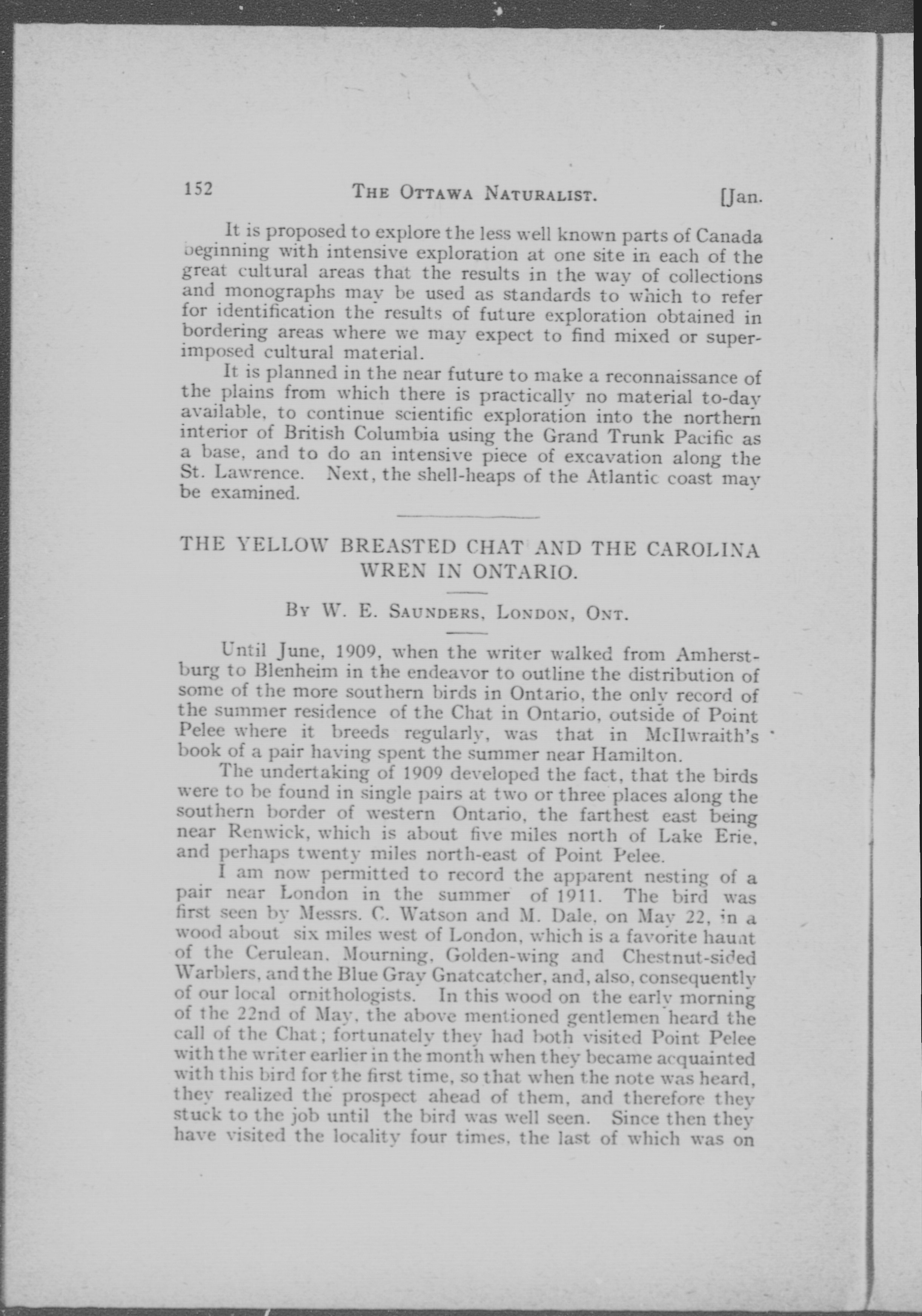 152 THE OTTAWA NATURALIST. [Jan.

It is proposed to explore the less well known parts of Canada beginning with intensive exploration at one site in each of the great cultural areas that the results in the way of collections and monographs may be used as standards to which to refer for identification the results of future exploration obtained in bordering areas where we may expect to find mixed or superimposed cultural material.

It is planned in the near future to make a reconnaissance of the plains from which there is practically no material to-day available, to continue scientific exploration into the northern interior of British Columbia using the Grand Trunk Pacific as a base, and to do an intensive piece of excavation along the St. Lawrence. Next, the shell-heaps of the Atlantic coast may be examined.

THE YELLOW BREASTED CHAT AND THE CAROLINA WREN IN ONTARIO.

BY W. E. SAUNDERS, LONDON, ONT.

Until June, 1909, when the writer walked from Amherstburg to Blenheim in the endeavor to outline the distribution of some of the more southern birds in Ontario, the only record of the summer residence of the Chat in Ontario, outside of Point Pelee where it breeds regularly, was that in McIlwraith's book of a pair having spent the summer near Hamilton.

The undertaking of 1909 developed the fact, that the birds were to be found in single pairs at two or three places along the southern border of western Ontario, the farthest east being near Renwick, which is about five miles north of Lake Erie, and perhaps twenty miles north-east of Point Pelee.

I am now permitted to record the apparent nesting of a pair near London in the summer of 1911. The bird was first seen by Messrs. C. Watson and M. Dale, on May 22, in a wood about six miles west of London, which is a favorite haunt of the Cerulean, Mourning, Golden-wing and Chestnut-sided Warblers, and the Blue Gray Gnatcatcher, and, also, consequently of our local ornithologists. In this wood on the early morning of the 22nd of May, the above mentioned gentlemen heard the call of the Chat; fortunately they had both visited Point Pelee with the writer earlier in the month when they became acquainted with this bird for the first time, so that when the note was heard, they realized the prospect ahead of them, and therefore they stuck to the job until the bird was well seen. Since then they have visited the locality four times, the last of which was on